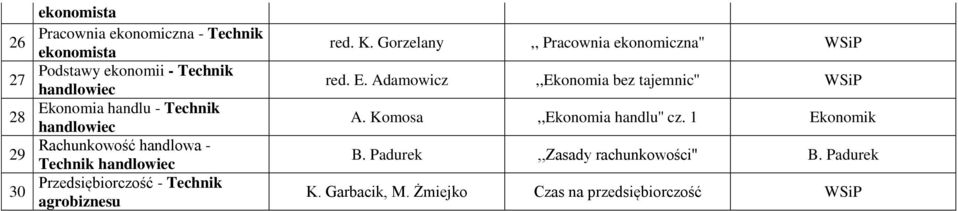 |  | ekonomista |  |  |  |
|---|---|---|---|---|
| 26 | Pracownia ekonomiczna - Technik ekonomista | red. K. Gorzelany | ,, Pracownia ekonomiczna" | WSiP |
| 27 | Podstawy ekonomii - Technik handlowiec | red. E. Adamowicz | ,,Ekonomia bez tajemnic" | WSiP |
| 28 | Ekonomia handlu - Technik handlowiec | A. Komosa | ,,Ekonomia handlu" cz. 1 | Ekonomik |
| 29 | Rachunkowość handlowa - Technik handlowiec | B. Padurek | ,,Zasady rachunkowości" | B. Padurek |
| 30 | Przedsiębiorczość - Technik agrobiznesu | K. Garbacik, M. Żmiejko | Czas na przedsiębiorczość | WSiP |